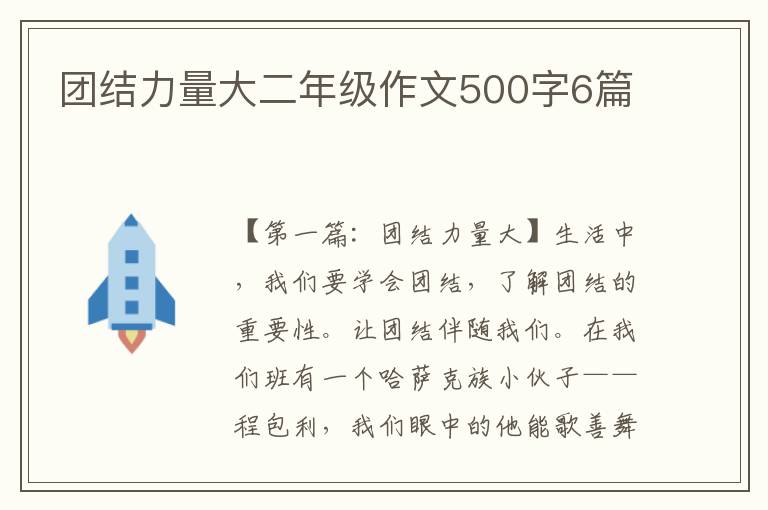 团结力量大二年级作文500字6篇

【第一篇：团结力量大】生活中，我们要学会团结，了解团结的重要性。让团结伴随我们。在我们班有一个哈萨克族小伙子——程包利，我们眼中的他能歌善舞